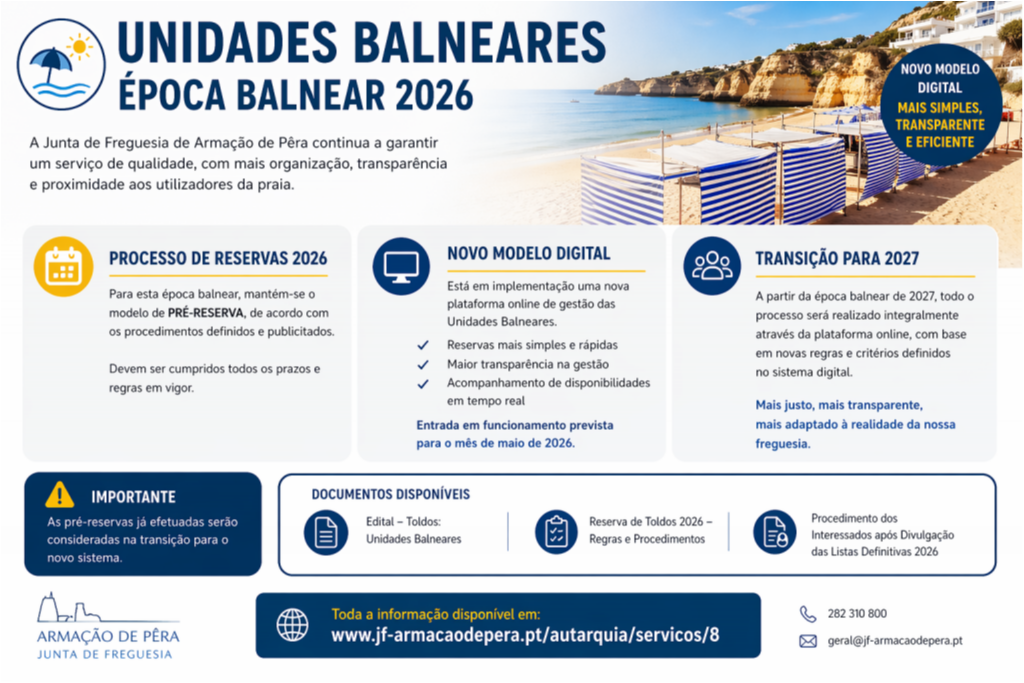 UNIDADES BALNEARES
ÉPOCA BALNEAR 2026

NOVO MODELO DIGITAL
MAIS SIMPLES, TRANSPARENTE E EFICIENTE

A Junta de Freguesia de Armação de Pêra continua a garantir um serviço de qualidade, com mais organização, transparência e proximidade aos utilizadores da praia.

PROCESSO DE RESERVAS 2026

Para esta época balnear, mantém-se o modelo de PRÉ-RESERVA, de acordo com os procedimentos definidos e publicitados.

Devem ser cumpridos todos os prazos e regras em vigor.

NOVO MODELO DIGITAL

Está em implementação uma nova plataforma online de gestão das Unidades Balneares.

Reservas mais simples e rápidas
Maior transparência na gestão
Acompanhamento de disponibilidades em tempo real

Entrada em funcionamento prevista para o mês de maio de 2026.

TRANSIÇÃO PARA 2027

A partir da época balnear de 2027, todo o processo será realizado integralmente através da plataforma online, com base em novas regras e critérios definidos no sistema digital.

Mais justo, mais transparente, mais adaptado à realidade da nossa freguesia.

IMPORTANTE

As pré-reservas já efetuadas serão consideradas na transição para o novo sistema.

DOCUMENTOS DISPONÍVEIS

Edital – Toldos: Unidades Balneares

Reserva de Toldos 2026 – Regras e Procedimentos

Procedimento dos Interessados após Divulgação das Listas Definitivas 2026

ARMAÇÃO DE PÊRA
JUNTA DE FREGUESIA

Toda a informação disponível em:
www.jf-armacaodepera.pt/autarquia/servicos/8

282 310 800
geral@jf-armacaodepera.pt